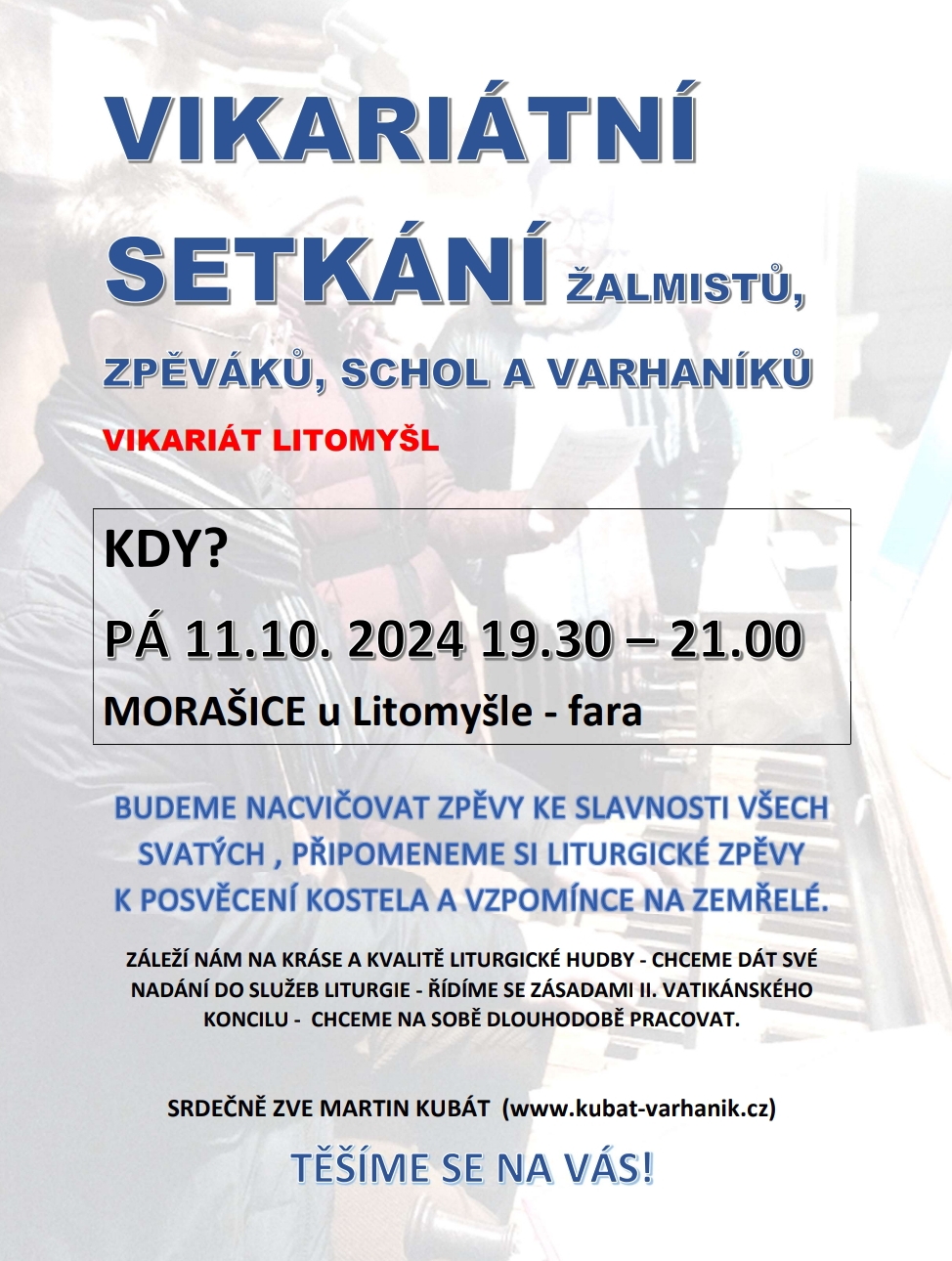 VIKARIÁTNÍ SETKÁNÍ ŽALMISTŮ, ZPĚVÁKŮ, SCHOL A VARHANÍKŮ

VIKARIÁT LITOMYŠL

KDY?

PÁ 11.10. 2024 19.30 – 21.00

MORAŠICE u Litomyšle - fara

BUDEME NACVIČOVAT ZPĚVY KE SLAVNOSTI VŠECH SVATÝCH , PŘIPOMENEME SI LITURGICKÉ ZPĚVY K POSVĚCENÍ KOSTELA A VZPOMÍNCE NA ZEMŘELÉ.

ZÁLEŽÍ NÁM NA KRÁSE A KVALITĚ LITURGICKÉ HUDBY - CHCEME DÁT SVÉ NADÁNÍ DO SLUŽEB LITURGIE - ŘÍDÍME SE ZÁSADAMI II. VATIKÁNSKÉHO KONCILU - CHCEME NA SOBĚ DLOUHODOBĚ PRACOVAT.

SRDEČNĚ ZVE MARTIN KUBÁT (www.kubat-varhanik.cz)

TĚŠÍME SE NA VÁS!